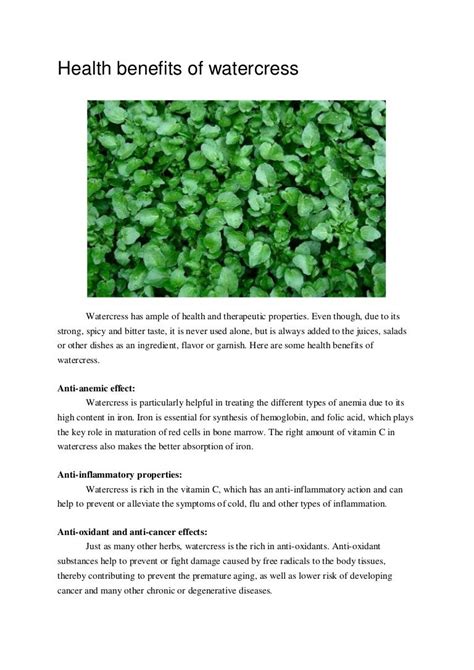 Health benefits of watercress

Watercress has ample of health and therapeutic properties. Even though, due to its strong, spicy and bitter taste, it is never used alone, but is always added to the juices, salads or other dishes as an ingredient, flavor or garnish. Here are some health benefits of watercress.

Anti-anemic effect:

Watercress is particularly helpful in treating the different types of anemia due to its high content in iron. Iron is essential for synthesis of hemoglobin, and folic acid, which plays the key role in maturation of red cells in bone marrow. The right amount of vitamin C in watercress also makes the better absorption of iron.

Anti-inflammatory properties:

Watercress is rich in the vitamin C, which has an anti-inflammatory action and can help to prevent or alleviate the symptoms of cold, flu and other types of inflammation.

Anti-oxidant and anti-cancer effects:

Just as many other herbs, watercress is the rich in anti-oxidants. Anti-oxidant substances help to prevent or fight damage caused by free radicals to the body tissues, thereby contributing to prevent the premature aging, as well as lower risk of developing cancer and many other chronic or degenerative diseases.